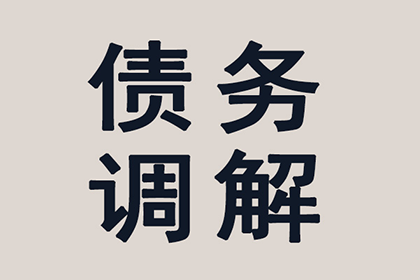 债务
调解